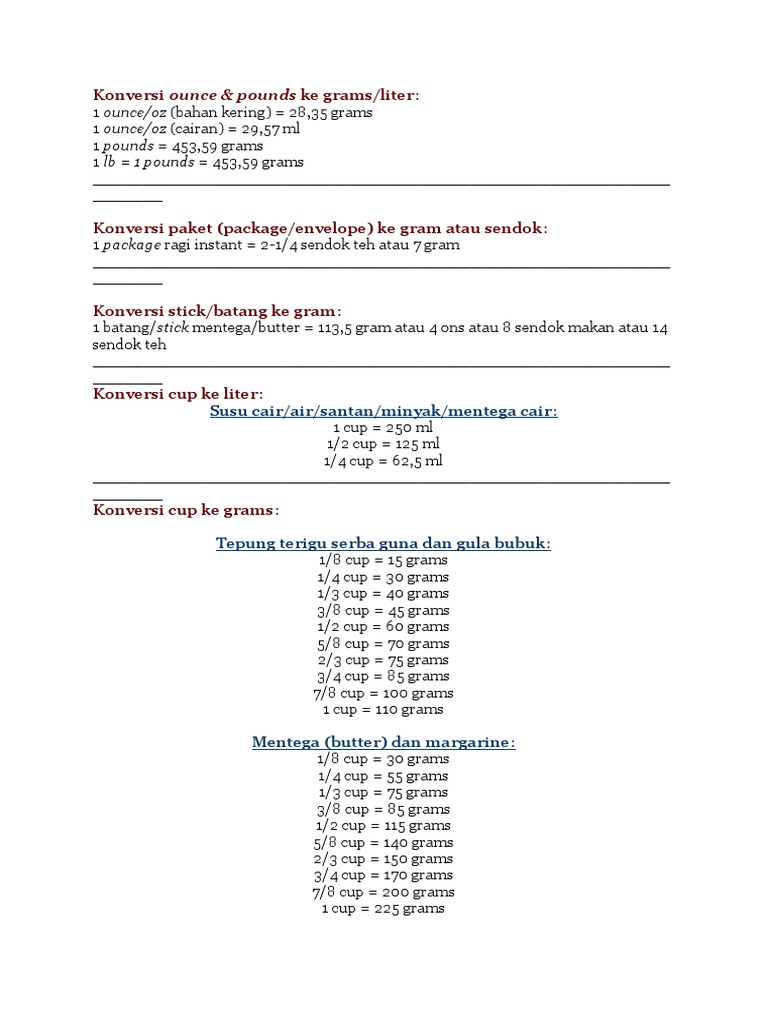 Konversi ounce & pounds ke grams/liter:
1 ounce/oz (bahan kering) = 28,35 grams
1 ounce/oz (cairan) = 29,57 ml
1 pounds = 453,59 grams
1 lb = 1 pounds = 453,59 grams

Konversi paket (package/envelope) ke gram atau sendok:
1 package ragi instant = 2-1/4 sendok teh atau 7 gram

Konversi stick/batang ke gram:
1 batang/stick mentega/butter = 113,5 gram atau 4 ons atau 8 sendok makan atau 14 sendok teh

Konversi cup ke liter:
Susu cair/air/santan/minyak/mentega cair:
1 cup = 250 ml
1/2 cup = 125 ml
1/4 cup = 62,5 ml

Konversi cup ke grams:

Tepung terigu serba guna dan gula bubuk:
1/8 cup = 15 grams
1/4 cup = 30 grams
1/3 cup = 40 grams
3/8 cup = 45 grams
1/2 cup = 60 grams
5/8 cup = 70 grams
2/3 cup = 75 grams
3/4 cup = 85 grams
7/8 cup = 100 grams
1 cup = 110 grams

Mentega (butter) dan margarine:
1/8 cup = 30 grams
1/4 cup = 55 grams
1/3 cup = 75 grams
3/8 cup = 85 grams
1/2 cup = 115 grams
5/8 cup = 140 grams
2/3 cup = 150 grams
3/4 cup = 170 grams
7/8 cup = 200 grams
1 cup = 225 grams